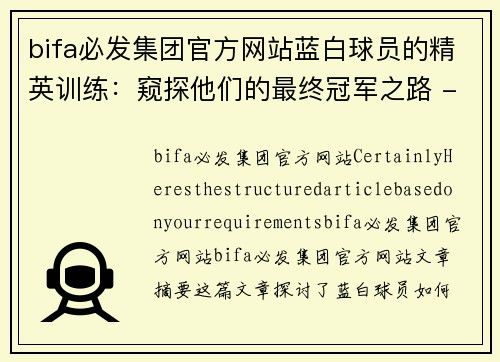 bifa必发集团官方网站蓝白球员的精英训练：窥探他们的最终冠军之路 -

bifa必发集团官方网站CertainlyHeresthestructuredarticlebasedonyourrequirementsbifa必发集团官方网站bifa必发集团官方网站文章摘要这篇文章探讨了蓝白球员如何